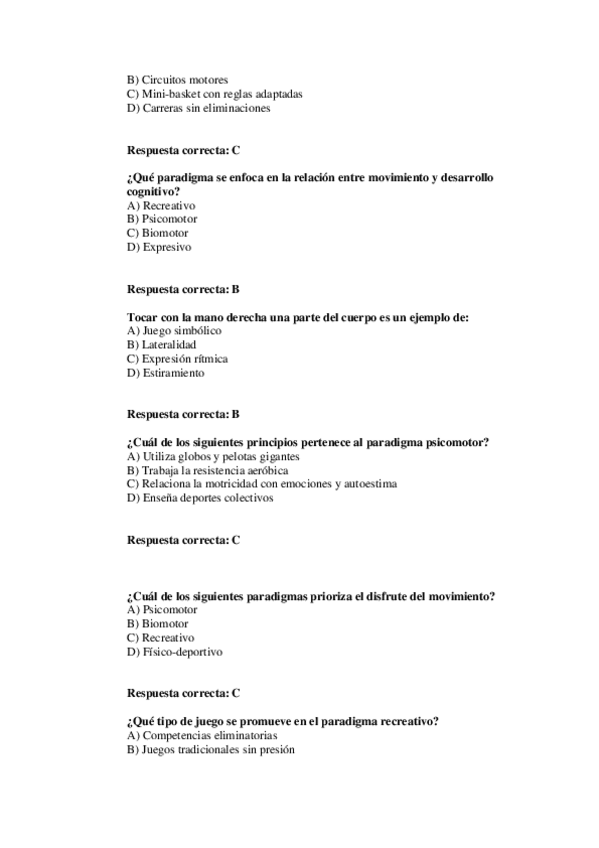 B) Circuitos motores
C) Mini-basket con reglas adaptadas
D) Carreras sin eliminaciones

Respuesta correcta: C

¿Qué paradigma se enfoca en la relación entre movimiento y desarrollo cognitivo?
A) Recreativo
B) Psicomotor
C) Biomotor
D) Expresivo

Respuesta correcta: B

Tocar con la mano derecha una parte del cuerpo es un ejemplo de:
A) Juego simbólico
B) Lateralidad
C) Expresión rítmica
D) Estiramiento

Respuesta correcta: B

¿Cuál de los siguientes principios pertenece al paradigma psicomotor?
A) Utiliza globos y pelotas gigantes
B) Trabaja la resistencia aeróbica
C) Relaciona la motricidad con emociones y autoestima
D) Enseña deportes colectivos

Respuesta correcta: C

¿Cuál de los siguientes paradigmas prioriza el disfrute del movimiento?
A) Psicomotor
B) Biomotor
C) Recreativo
D) Físico-deportivo

Respuesta correcta: C

¿Qué tipo de juego se promueve en el paradigma recreativo?
A) Competencias eliminatorias
B) Juegos tradicionales sin presión